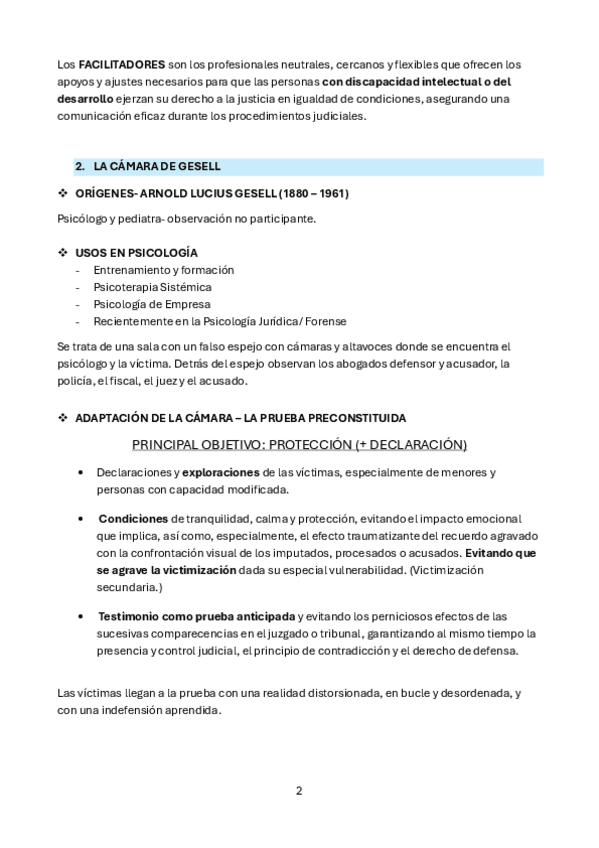 Los FACILITADORES son los profesionales neutrales, cercanos y flexibles que ofrecen los apoyos y ajustes necesarios para que las personas con discapacidad intelectual o del desarrollo ejerzan su derecho a la justicia en igualdad de condiciones, asegurando una comunicación eficaz durante los procedimientos judiciales.

2. LA CÁMARA DE GESELL

❖ ORÍGENES- ARNOLD LUCIUS GESELL (1880 – 1961)

Psicólogo y pediatra- observación no participante.

❖ USOS EN PSICOLOGÍA
- Entrenamiento y formación
- Psicoterapia Sistémica
- Psicología de Empresa
- Recientemente en la Psicología Jurídica/ Forense

Se trata de una sala con un falso espejo con cámaras y altavoces donde se encuentra el psicólogo y la víctima. Detrás del espejo observan los abogados defensor y acusador, la policía, el fiscal, el juez y el acusado.

❖ ADAPTACIÓN DE LA CÁMARA – LA PRUEBA PRECONSTITUIDA

PRINCIPAL OBJETIVO: PROTECCIÓN (+ DECLARACIÓN)

• Declaraciones y exploraciones de las víctimas, especialmente de menores y personas con capacidad modificada.

• Condiciones de tranquilidad, calma y protección, evitando el impacto emocional que implica, así como, especialmente, el efecto traumatizante del recuerdo agravado con la confrontación visual de los imputados, procesados o acusados. Evitando que se agrave la victimización dada su especial vulnerabilidad. (Victimización secundaria.)

• Testimonio como prueba anticipada y evitando los perniciosos efectos de las sucesivas comparecencias en el juzgado o tribunal, garantizando al mismo tiempo la presencia y control judicial, el principio de contradicción y el derecho de defensa.

Las víctimas llegan a la prueba con una realidad distorsionada, en bucle y desordenada, y con una indefensión aprendida.

2